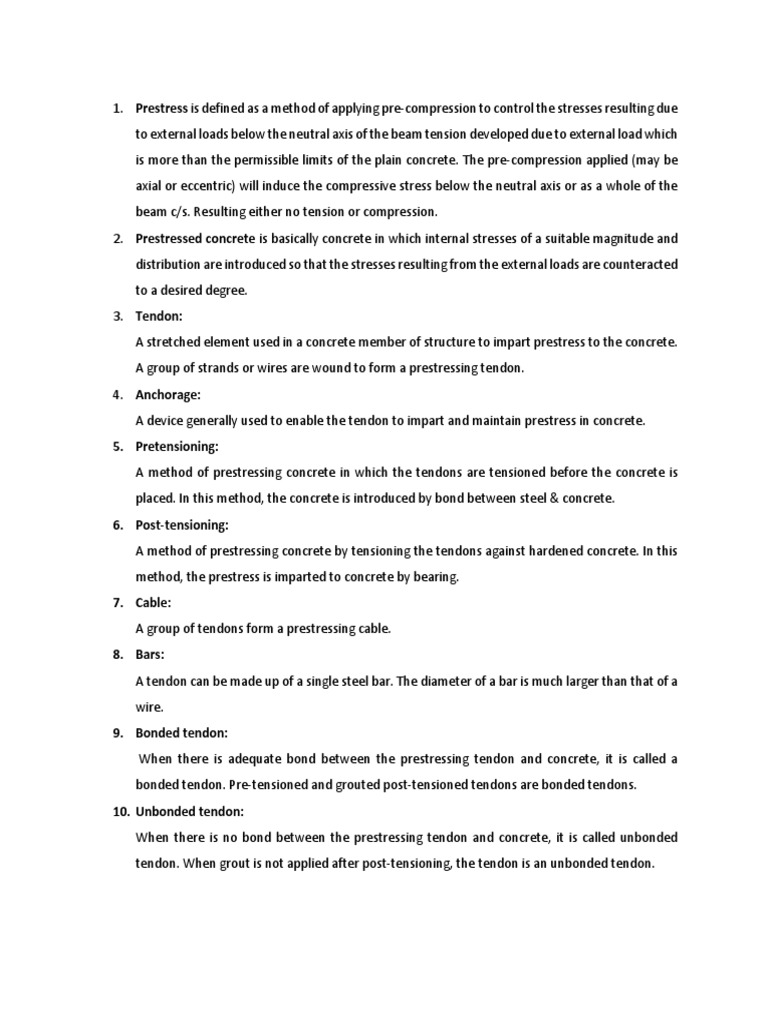 1. Prestress is defined as a method of applying pre-compression to control the stresses resulting due to external loads below the neutral axis of the beam tension developed due to external load which is more than the permissible limits of the plain concrete. The pre-compression applied (may be axial or eccentric) will induce the compressive stress below the neutral axis or as a whole of the beam c/s. Resulting either no tension or compression.

2. Prestressed concrete is basically concrete in which internal stresses of a suitable magnitude and distribution are introduced so that the stresses resulting from the external loads are counteracted to a desired degree.

3. Tendon:
A stretched element used in a concrete member of structure to impart prestress to the concrete. A group of strands or wires are wound to form a prestressing tendon.

4. Anchorage:
A device generally used to enable the tendon to impart and maintain prestress in concrete.

5. Pretensioning:
A method of prestressing concrete in which the tendons are tensioned before the concrete is placed. In this method, the concrete is introduced by bond between steel & concrete.

6. Post-tensioning:
A method of prestressing concrete by tensioning the tendons against hardened concrete. In this method, the prestress is imparted to concrete by bearing.

7. Cable:
A group of tendons form a prestressing cable.

8. Bars:
A tendon can be made up of a single steel bar. The diameter of a bar is much larger than that of a wire.

9. Bonded tendon:
When there is adequate bond between the prestressing tendon and concrete, it is called a bonded tendon. Pre-tensioned and grouted post-tensioned tendons are bonded tendons.

10. Unbonded tendon:
When there is no bond between the prestressing tendon and concrete, it is called unbonded tendon. When grout is not applied after post-tensioning, the tendon is an unbonded tendon.